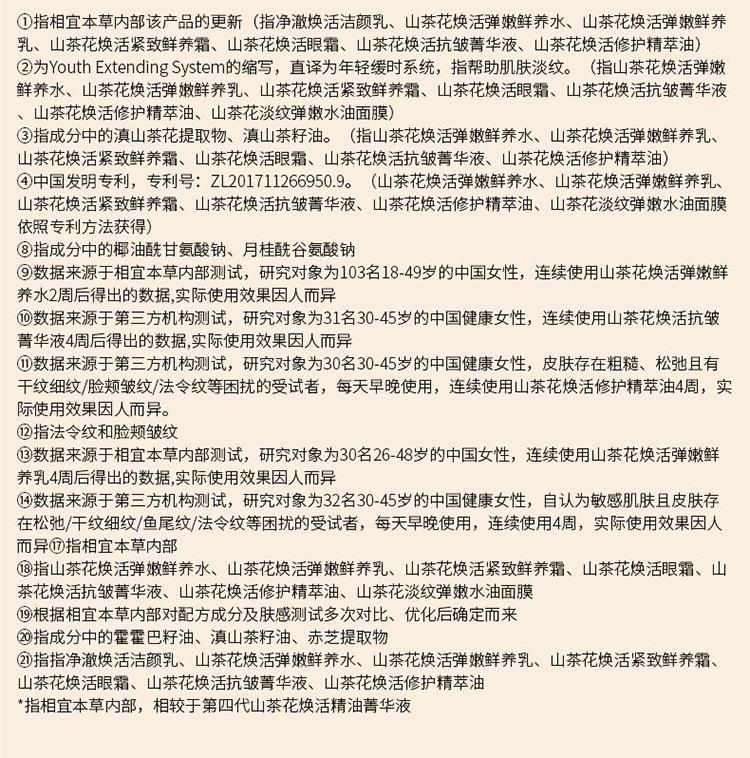 ①指相宜本草内部该产品的更新（指净澈焕活洁颜乳、山茶花焕活弹嫩鲜养水、山茶花焕活弹嫩鲜养乳、山茶花焕活紧致鲜养霜、山茶花焕活眼霜、山茶花焕活抗皱菁华液、山茶花焕活修护精萃油）
②为Youth Extending System的缩写，直译为年轻缓时系统，指帮助肌肤淡纹。（指山茶花焕活弹嫩鲜养水、山茶花焕活弹嫩鲜养乳、山茶花焕活紧致鲜养霜、山茶花焕活眼霜、山茶花焕活抗皱菁华液、山茶花焕活修护精萃油、山茶花淡纹弹嫩水油面膜）
③指成分中的滇山茶花提取物、滇山茶籽油。（指山茶花焕活弹嫩鲜养水、山茶花焕活弹嫩鲜养乳、山茶花焕活紧致鲜养霜、山茶花焕活眼霜、山茶花焕活抗皱菁华液、山茶花焕活修护精萃油）
④中国发明专利，专利号：ZL201711266950.9。（山茶花焕活弹嫩鲜养水、山茶花焕活弹嫩鲜养乳、山茶花焕活紧致鲜养霜、山茶花焕活抗皱菁华液、山茶花焕活修护精萃油、山茶花淡纹弹嫩水油面膜依照专利方法获得）
⑧指成分中的椰油酰甘氨酸钠、月桂酰谷氨酸钠
⑨数据来源于相宜本草内部测试，研究对象为103名18-49岁的中国女性，连续使用山茶花焕活弹嫩鲜养水2周后得出的数据,实际使用效果因人而异
⑩数据来源于第三方机构测试，研究对象为31名30-45岁的中国健康女性，连续使用山茶花焕活抗皱菁华液4周后得出的数据,实际使用效果因人而异
⑪数据来源于第三方机构测试，研究对象为30名30-45岁的中国健康女性，皮肤存在粗糙、松弛且有干纹细纹/脸颊皱纹/法令纹等困扰的受试者，每天早晚使用，连续使用山茶花焕活修护精萃油4周，实际使用效果因人而异。
⑫指法令纹和脸颊皱纹
⑬数据来源于相宜本草内部测试，研究对象为30名26-48岁的中国女性，连续使用山茶花焕活弹嫩鲜养乳4周后得出的数据,实际使用效果因人而异
⑭数据来源于第三方机构测试，研究对象为32名30-45岁的中国健康女性，自认为敏感肌肤且皮肤存在松弛/干纹细纹/鱼尾纹/法令纹等困扰的受试者，每天早晚使用，连续使用4周，实际使用效果因人而异⑰指相宜本草内部
⑱指山茶花焕活弹嫩鲜养水、山茶花焕活弹嫩鲜养乳、山茶花焕活紧致鲜养霜、山茶花焕活眼霜、山茶花焕活抗皱菁华液、山茶花焕活修护精萃油、山茶花淡纹弹嫩水油面膜
⑲根据相宜本草内部对配方成分及肤感测试多次对比、优化后确定而来
⑳指成分中的霍霍巴籽油、滇山茶籽油、赤芝提取物
㉑指指净澈焕活洁颜乳、山茶花焕活弹嫩鲜养水、山茶花焕活弹嫩鲜养乳、山茶花焕活紧致鲜养霜、山茶花焕活眼霜、山茶花焕活抗皱菁华液、山茶花焕活修护精萃油
*指相宜本草内部，相较于第四代山茶花焕活精油菁华液